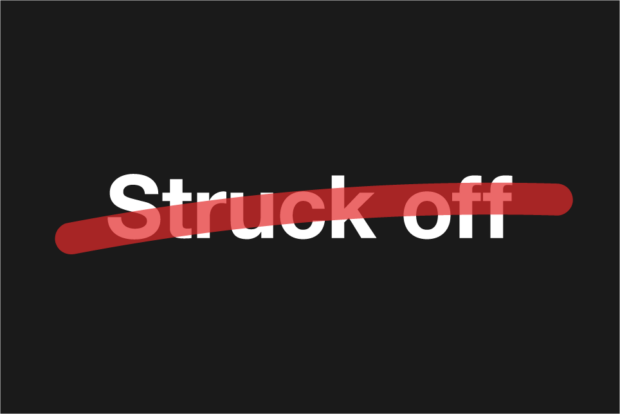 Struck off